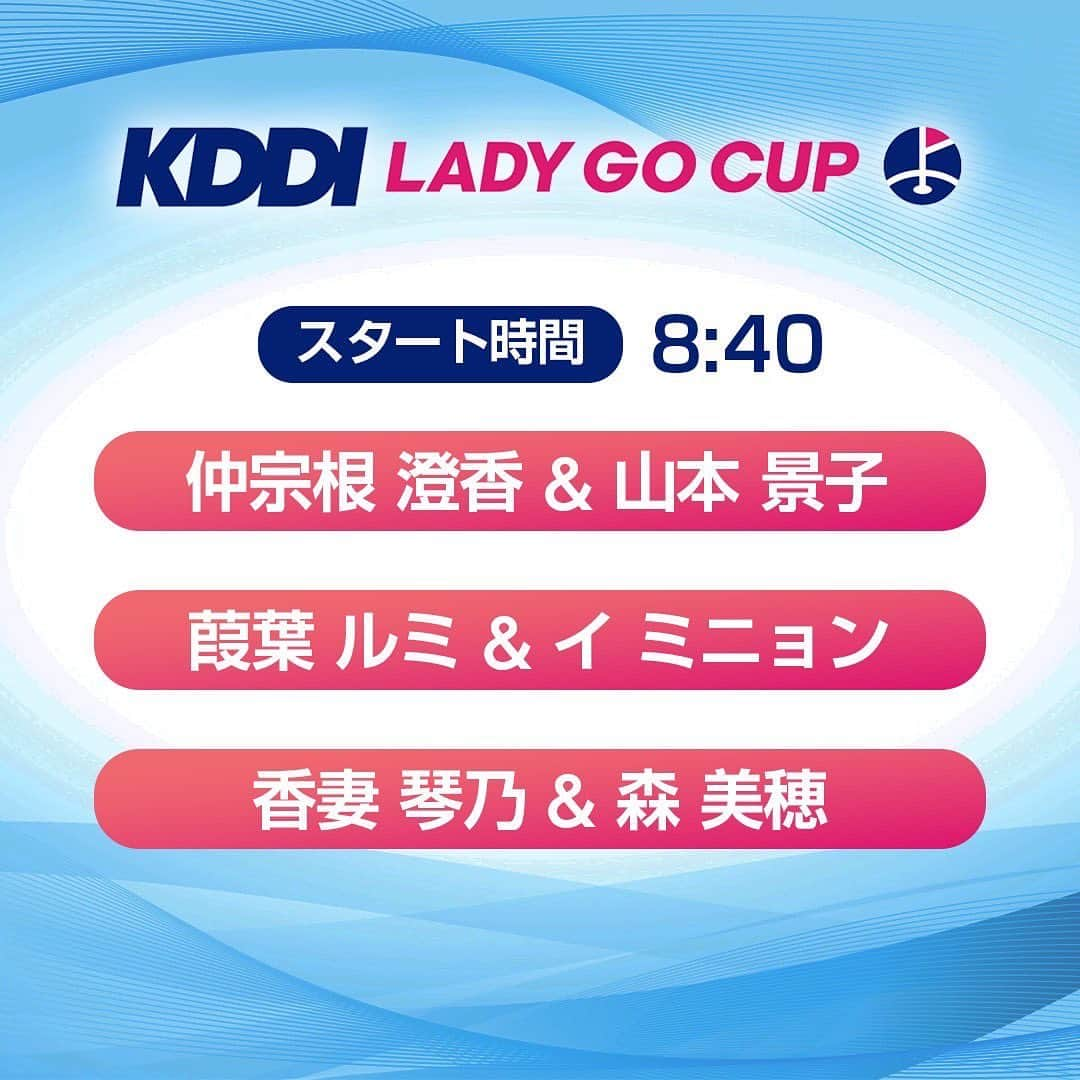 KDDI LADY GO CUP

スタート時間 8:40

仲宗根 澄香 & 山本 景子

葭葉 ルミ & イ ミニョン

香妻 琴乃 & 森 美穂